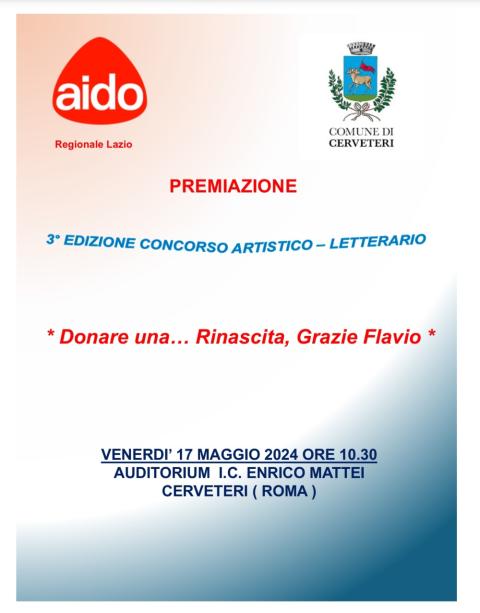 aido
Regionale Lazio

COMUNE DI
CERVETERI

PREMIAZIONE

3° EDIZIONE CONCORSO ARTISTICO – LETTERARIO

* Donare una… Rinascita, Grazie Flavio *

VENERDI' 17 MAGGIO 2024 ORE 10.30
AUDITORIUM I.C. ENRICO MATTEI
CERVETERI ( ROMA )